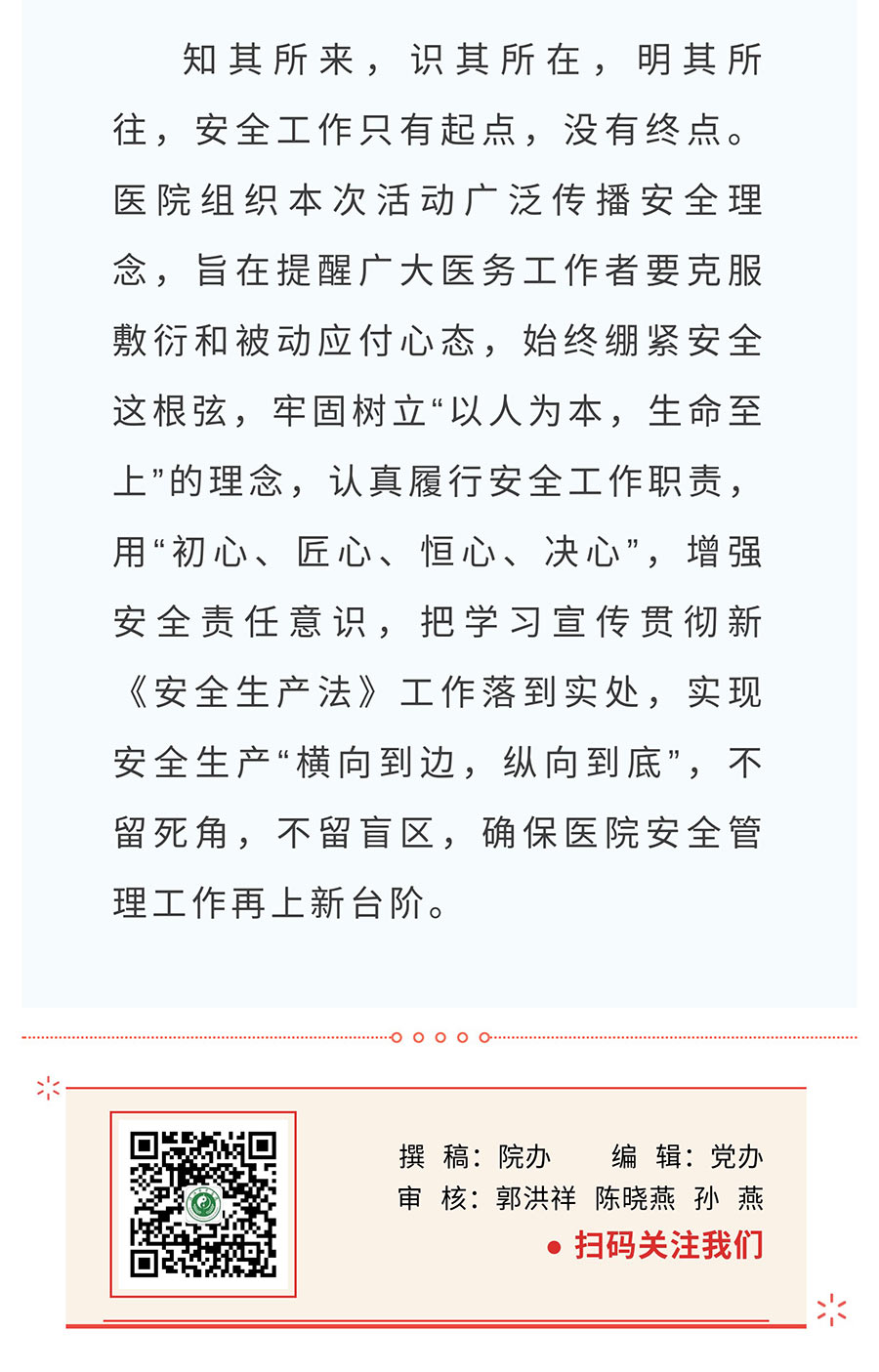 知其所来，识其所在，明其所往，安全工作只有起点，没有终点。医院组织本次活动广泛传播安全理念，旨在提醒广大医务工作者要克服敷衍和被动应付心态，始终绷紧安全这根弦，牢固树立“以人为本，生命至上”的理念，认真履行安全工作职责，用“初心、匠心、恒心、决心”，增强安全责任意识，把学习宣传贯彻新《安全生产法》工作落到实处，实现安全生产“横向到边，纵向到底”，不留死角，不留盲区，确保医院安全管理工作再上新台阶。

撰 稿：院办　　编 辑：党办
审 核：郭洪祥 陈晓燕 孙 燕
扫码关注我们